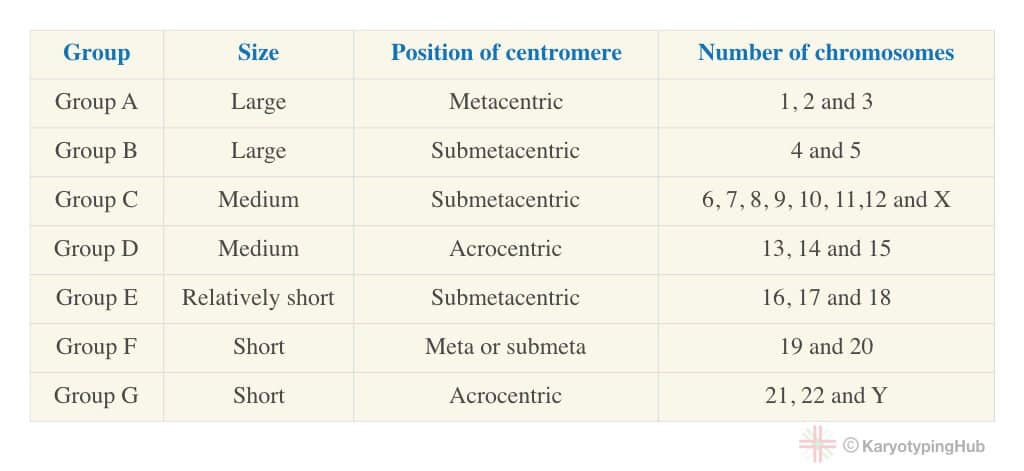 | Group | Size | Position of centromere | Number of chromosomes |
|---|---|---|---|
| Group A | Large | Metacentric | 1, 2 and 3 |
| Group B | Large | Submetacentric | 4 and 5 |
| Group C | Medium | Submetacentric | 6, 7, 8, 9, 10, 11,12 and X |
| Group D | Medium | Acrocentric | 13, 14 and 15 |
| Group E | Relatively short | Submetacentric | 16, 17 and 18 |
| Group F | Short | Meta or submeta | 19 and 20 |
| Group G | Short | Acrocentric | 21, 22 and Y |

© KaryotypingHub